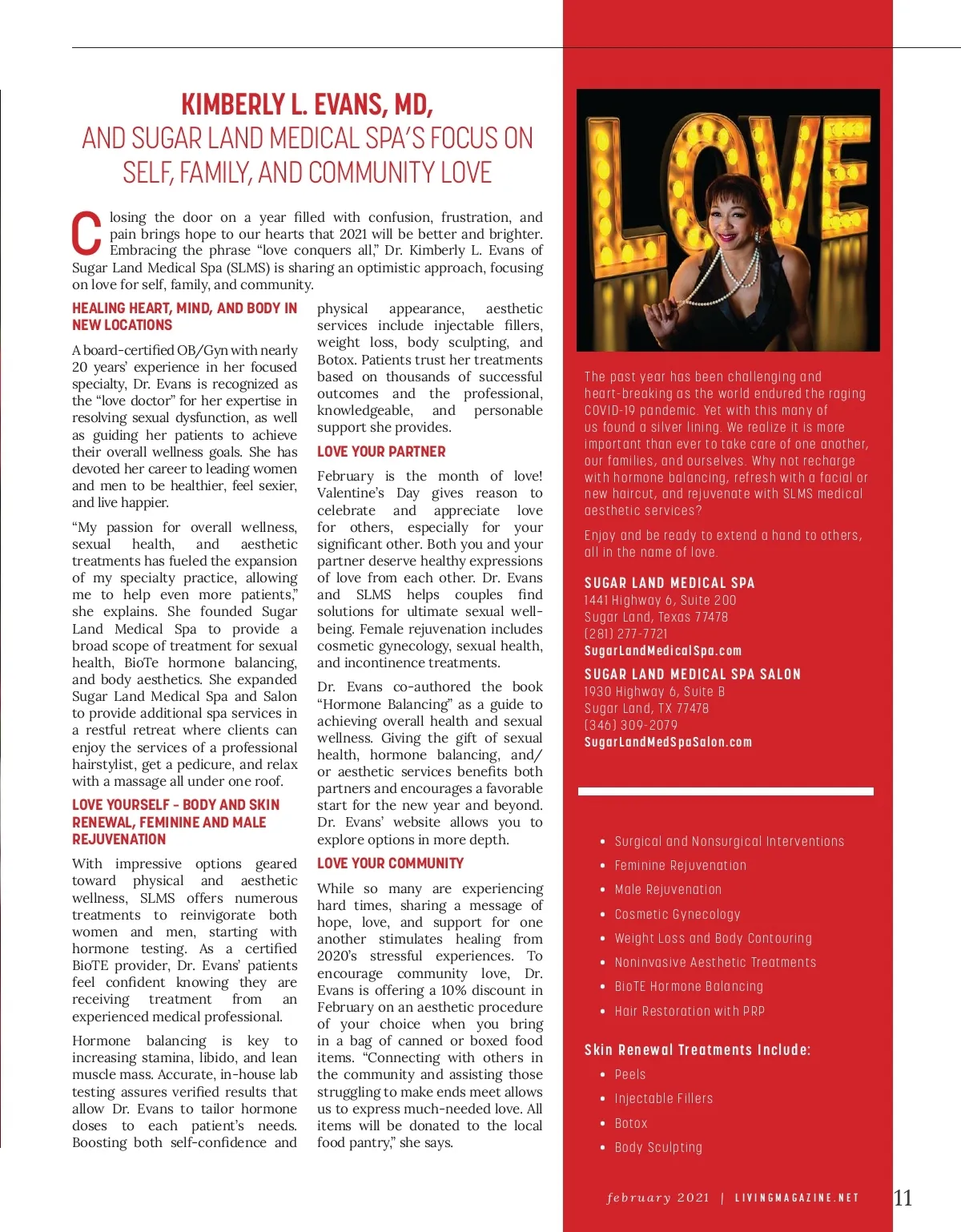 KIMBERLY L. EVANS, MD,
AND SUGAR LAND MEDICAL SPA'S FOCUS ON SELF, FAMILY, AND COMMUNITY LOVE

Closing the door on a year filled with confusion, frustration, and pain brings hope to our hearts that 2021 will be better and brighter. Embracing the phrase "love conquers all," Dr. Kimberly L. Evans of Sugar Land Medical Spa (SLMS) is sharing an optimistic approach, focusing on love for self, family, and community.

HEALING HEART, MIND, AND BODY IN NEW LOCATIONS

A board-certified OB/Gyn with nearly 20 years' experience in her focused specialty, Dr. Evans is recognized as the "love doctor" for her expertise in resolving sexual dysfunction, as well as guiding her patients to achieve their overall wellness goals. She has devoted her career to leading women and men to be healthier, feel sexier, and live happier.

"My passion for overall wellness, sexual health, and aesthetic treatments has fueled the expansion of my specialty practice, allowing me to help even more patients," she explains. She founded Sugar Land Medical Spa to provide a broad scope of treatment for sexual health, BioTe hormone balancing, and body aesthetics. She expanded Sugar Land Medical Spa and Salon to provide additional spa services in a restful retreat where clients can enjoy the services of a professional hairstylist, get a pedicure, and relax with a massage all under one roof.

LOVE YOURSELF - BODY AND SKIN RENEWAL, FEMININE AND MALE REJUVENATION

With impressive options geared toward physical and aesthetic wellness, SLMS offers numerous treatments to reinvigorate both women and men, starting with hormone testing. As a certified BioTE provider, Dr. Evans' patients feel confident knowing they are receiving treatment from an experienced medical professional.

Hormone balancing is key to increasing stamina, libido, and lean muscle mass. Accurate, in-house lab testing assures verified results that allow Dr. Evans to tailor hormone doses to each patient's needs. Boosting both self-confidence and physical appearance, aesthetic services include injectable fillers, weight loss, body sculpting, and Botox. Patients trust her treatments based on thousands of successful outcomes and the professional, knowledgeable, and personable support she provides.

LOVE YOUR PARTNER

February is the month of love! Valentine's Day gives reason to celebrate and appreciate love for others, especially for your significant other. Both you and your partner deserve healthy expressions of love from each other. Dr. Evans and SLMS helps couples find solutions for ultimate sexual well-being. Female rejuvenation includes cosmetic gynecology, sexual health, and incontinence treatments.

Dr. Evans co-authored the book "Hormone Balancing" as a guide to achieving overall health and sexual wellness. Giving the gift of sexual health, hormone balancing, and/or aesthetic services benefits both partners and encourages a favorable start for the new year and beyond. Dr. Evans' website allows you to explore options in more depth.

LOVE YOUR COMMUNITY

While so many are experiencing hard times, sharing a message of hope, love, and support for one another stimulates healing from 2020's stressful experiences. To encourage community love, Dr. Evans is offering a 10% discount in February on an aesthetic procedure of your choice when you bring in a bag of canned or boxed food items. "Connecting with others in the community and assisting those struggling to make ends meet allows us to express much-needed love. All items will be donated to the local food pantry," she says.

LOVE

The past year has been challenging and heart-breaking as the world endured the raging COVID-19 pandemic. Yet with this many of us found a silver lining. We realize it is more important than ever to take care of one another, our families, and ourselves. Why not recharge with hormone balancing, refresh with a facial or new haircut, and rejuvenate with SLMS medical aesthetic services?

Enjoy and be ready to extend a hand to others, all in the name of love.

SUGAR LAND MEDICAL SPA
1441 Highway 6, Suite 200
Sugar Land, Texas 77478
(281) 277-7721
SugarLandMedicalSpa.com

SUGAR LAND MEDICAL SPA SALON
1930 Highway 6, Suite B
Sugar Land, TX 77478
(346) 309-2079
SugarLandMedSpaSalon.com

• Surgical and Nonsurgical Interventions
• Feminine Rejuvenation
• Male Rejuvenation
• Cosmetic Gynecology
• Weight Loss and Body Contouring
• Noninvasive Aesthetic Treatments
• BioTE Hormone Balancing
• Hair Restoration with PRP

Skin Renewal Treatments Include:
• Peels
• Injectable Fillers
• Botox
• Body Sculpting

february 2021 | LIVINGMAGAZINE.NET 11